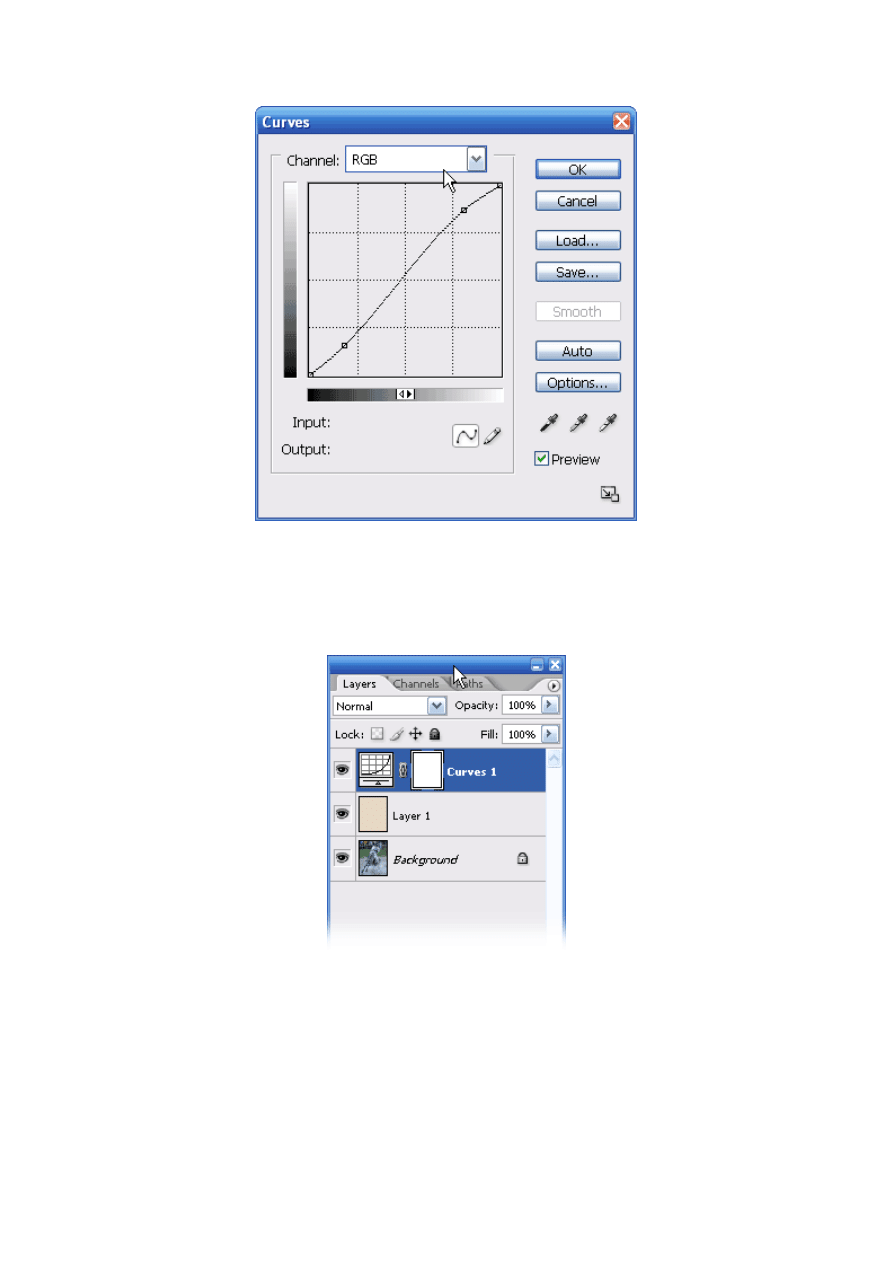 Curves

Channel: RGB

OK

Cancel

Load...

Save...

Smooth

Auto

Options...

Input:

Output:

Preview

Layers Channels Paths

Normal

Opacity: 100%

Lock:

Fill: 100%

Curves 1

Layer 1

Background